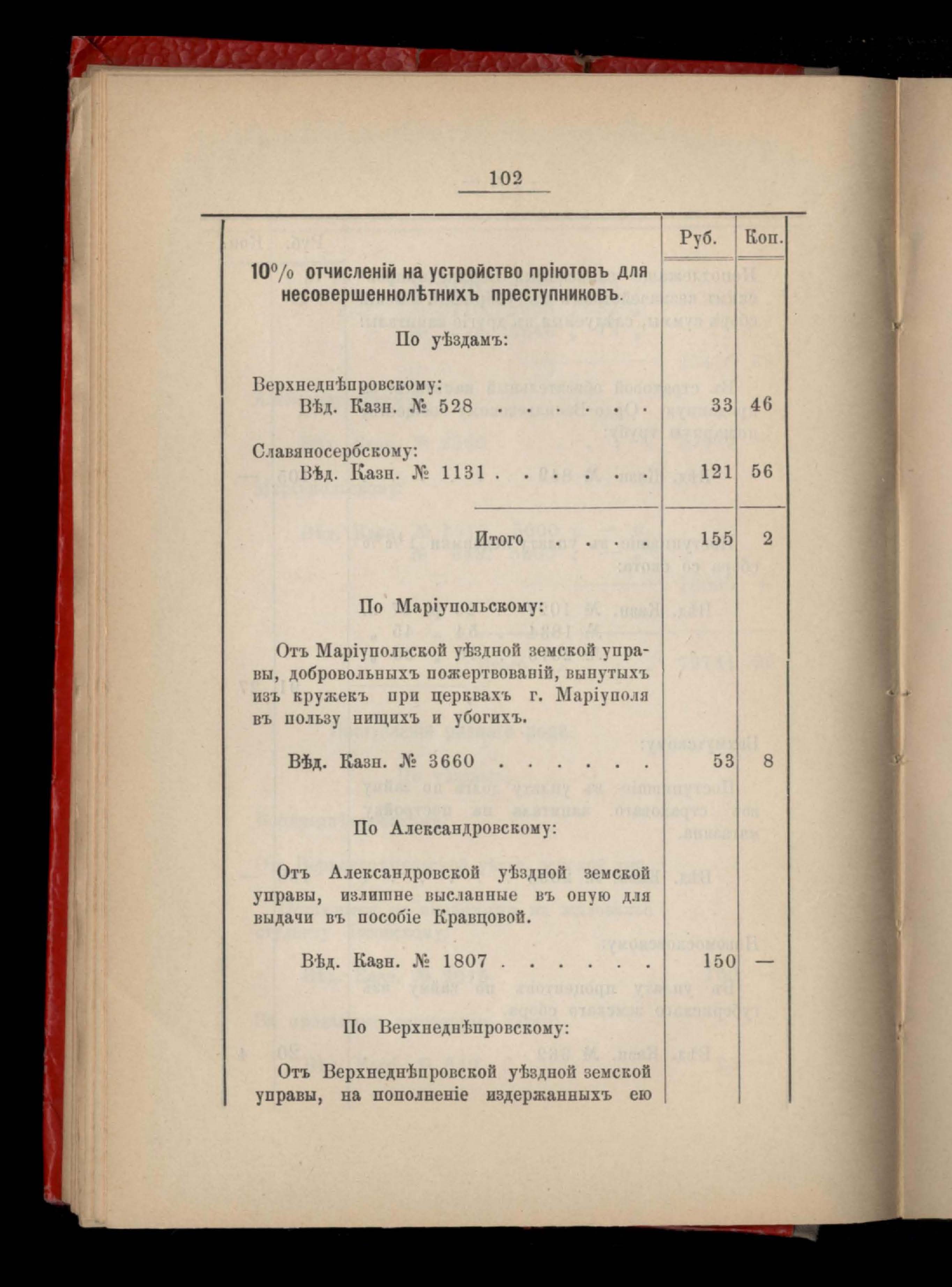 102

| | Руб. | Коп. |
|---|---|---|
| **10% отчисленій на устройство пріютовъ для несовершеннолѣтнихъ преступниковъ.** | | |
| По уѣздамъ: | | |
| Верхнеднѣпровскому: | | |
| Вѣд. Казн. № 528 . . . . . . | 33 | 46 |
| Славяносербскому: | | |
| Вѣд. Казн. № 1131 . . . . . . | 121 | 56 |
| Итого . . . | 155 | 2 |
| По Маріупольскому: | | |
| Отъ Маріупольской уѣздной земской управы, добровольныхъ пожертвованій, вынутыхъ изъ кружекъ при церквахъ г. Маріуполя въ пользу нищихъ и убогихъ. | | |
| Вѣд. Казн. № 3660 . . . . . . | 53 | 8 |
| По Александровскому: | | |
| Отъ Александровской уѣздной земской управы, излишне высланные въ оную для выдачи въ пособіе Кравцовой. | | |
| Вѣд. Казн. № 1807 . . . . . . | 150 | — |
| По Верхнеднѣпровскому: | | |
| Отъ Верхнеднѣпровской уѣздной земской управы, на пополненіе издержанныхъ ею | | |